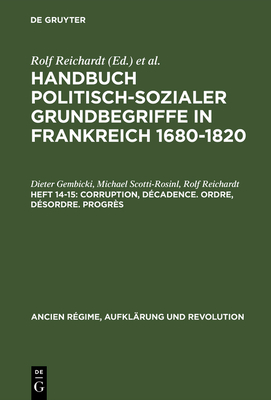 DE GRUYTER

Rolf Reichardt (Ed.) et al.

HANDBUCH POLITISCH-SOZIALER GRUNDBEGRIFFE IN FRANKREICH 1680-1820

Dieter Gembicki, Michael Scotti-Rosinl, Rolf Reichardt

HEFT 14-15: CORRUPTION, DÉCADENCE. ORDRE, DÉSORDRE. PROGRÈS

ANCIEN RÉGIME, AUFKLÄRUNG UND REVOLUTION

DE G